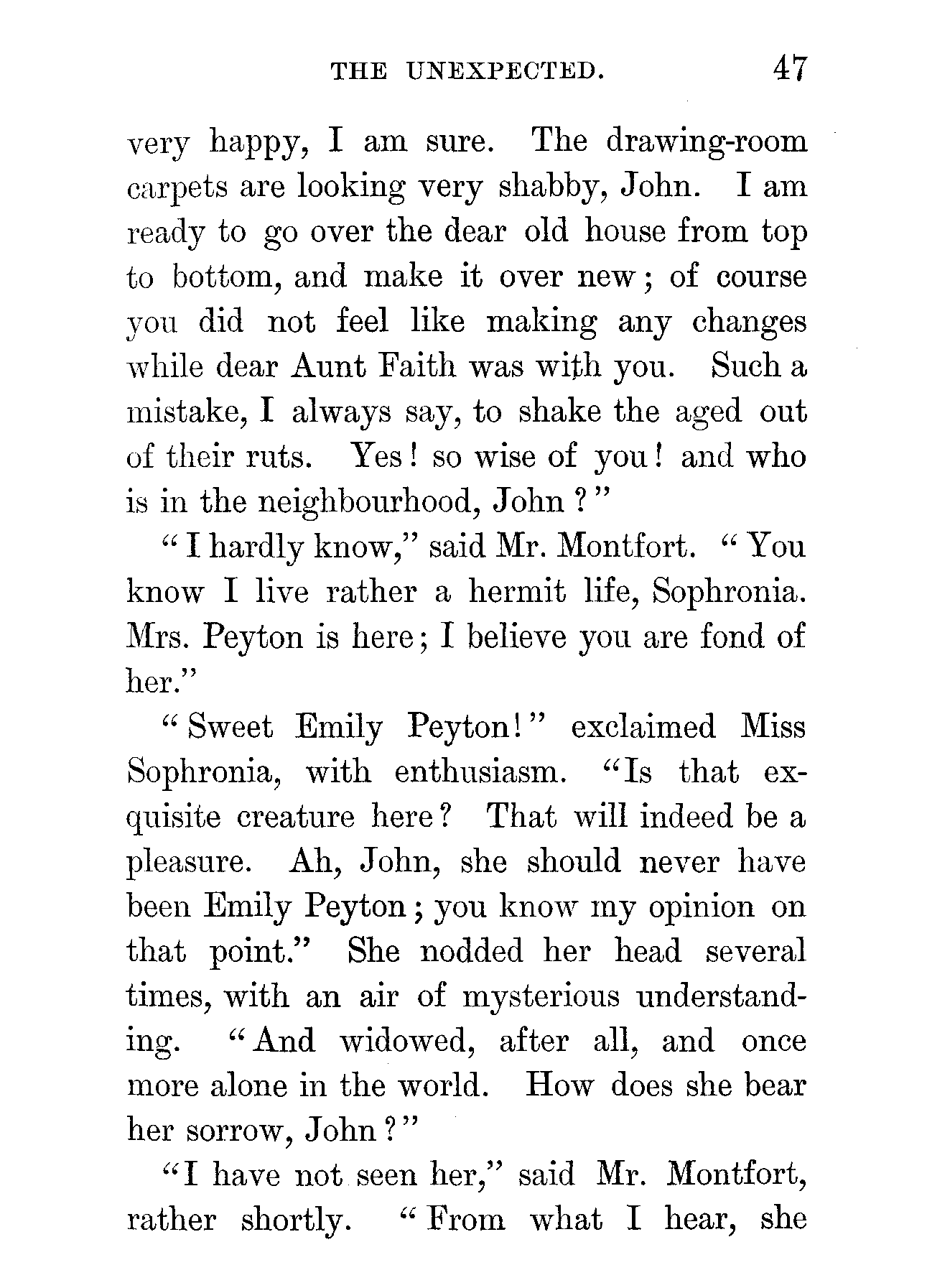 THE UNEXPECTED. 47

very happy, I am sure. The drawing-room carpets are looking very shabby, John. I am ready to go over the dear old house from top to bottom, and make it over new; of course you did not feel like making any changes while dear Aunt Faith was with you. Such a mistake, I always say, to shake the aged out of their ruts. Yes! so wise of you! and who is in the neighbourhood, John?"

"I hardly know," said Mr. Montfort. "You know I live rather a hermit life, Sophronia. Mrs. Peyton is here; I believe you are fond of her."

"Sweet Emily Peyton!" exclaimed Miss Sophronia, with enthusiasm. "Is that exquisite creature here? That will indeed be a pleasure. Ah, John, she should never have been Emily Peyton; you know my opinion on that point." She nodded her head several times, with an air of mysterious understanding. "And widowed, after all, and once more alone in the world. How does she bear her sorrow, John?"

"I have not seen her," said Mr. Montfort, rather shortly. "From what I hear, she